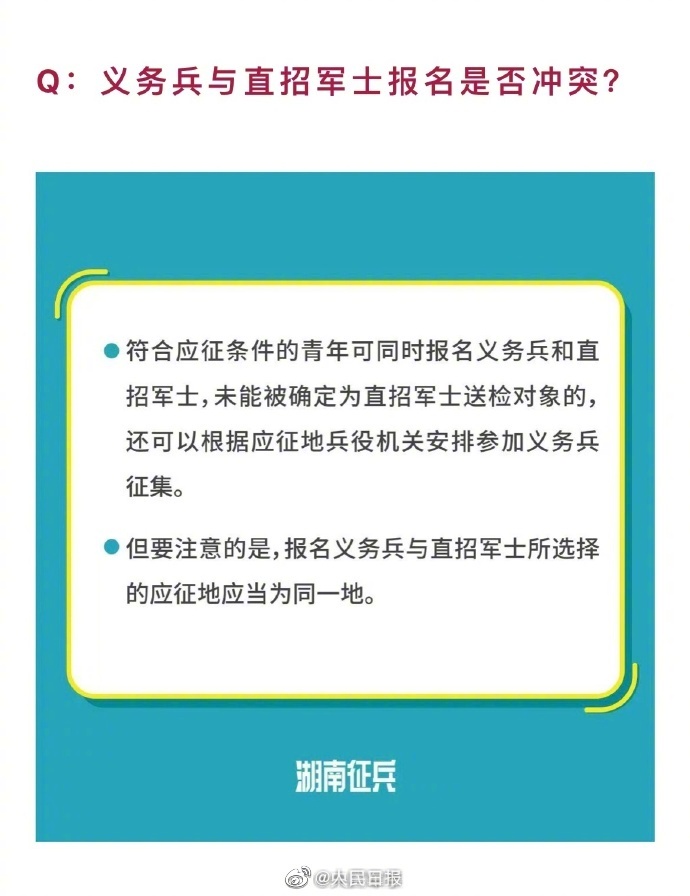 Q：义务兵与直招军士报名是否冲突？

• 符合应征条件的青年可同时报名义务兵和直招军士，未能被确定为直招军士送检对象的，还可以根据应征地兵役机关安排参加义务兵征集。

• 但要注意的是，报名义务兵与直招军士所选择的应征地应当为同一地。

湖南征兵

@人民日报